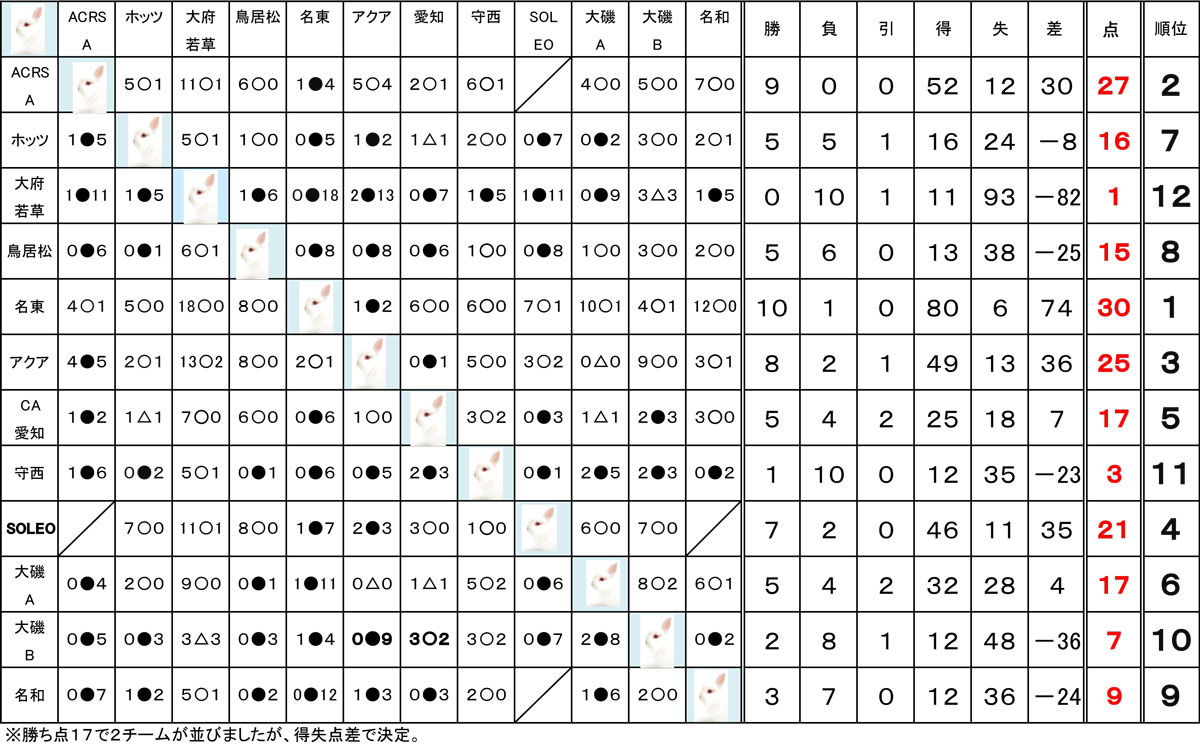 | | ACRS A | ホッツ | 大府 若草 | 鳥居松 | 名東 | アクア | 愛知 | 守西 | SOL EO | 大磯 A | 大磯 B | 名和 | 勝 | 負 | 引 | 得 | 失 | 差 | 点 | 順位 |
|---|---|---|---|---|---|---|---|---|---|---|---|---|---|---|---|---|---|---|---|---|
| ACRS A | | 5○1 | 11○1 | 6○0 | 1●4 | 5○4 | 2○1 | 6○1 | | 4○0 | 5○0 | 7○0 | 9 | 0 | 0 | 52 | 12 | 30 | 27 | 2 |
| ホッツ | 1●5 | | 5○1 | 1○0 | 0●5 | 1●2 | 1△1 | 2○0 | 0●7 | 0●2 | 3○0 | 2○1 | 5 | 5 | 1 | 16 | 24 | −8 | 16 | 7 |
| 大府 若草 | 1●11 | 1●5 | | 1●6 | 0●18 | 2●13 | 0●7 | 1●5 | 1●11 | 0●9 | 3△3 | 1●5 | 0 | 10 | 1 | 11 | 93 | −82 | 1 | 12 |
| 鳥居松 | 0●6 | 0●1 | 6○1 | | 0●8 | 0●8 | 0●6 | 1○0 | 0●8 | 1○0 | 3○0 | 2○0 | 5 | 6 | 0 | 13 | 38 | −25 | 15 | 8 |
| 名東 | 4○1 | 5○0 | 18○0 | 8○0 | | 1●2 | 6○0 | 6○0 | 7○1 | 10○1 | 4○1 | 12○0 | 10 | 1 | 0 | 80 | 6 | 74 | 30 | 1 |
| アクア | 4●5 | 2○1 | 13○2 | 8○0 | 2○1 | | 0●1 | 5○0 | 3○2 | 0△0 | 9○0 | 3○1 | 8 | 2 | 1 | 49 | 13 | 36 | 25 | 3 |
| CA 愛知 | 1●2 | 1△1 | 7○0 | 6○0 | 0●6 | 1○0 | | 3○2 | 0●3 | 1△1 | 2●3 | 3○0 | 5 | 4 | 2 | 25 | 18 | 7 | 17 | 5 |
| 守西 | 1●6 | 0●2 | 5○1 | 0●1 | 0●6 | 0●5 | 2●3 | | 0●1 | 2●5 | 2●3 | 0●2 | 1 | 10 | 0 | 12 | 35 | −23 | 3 | 11 |
| SOLEO | | 7○0 | 11○1 | 8○0 | 1●7 | 2●3 | 3○0 | 1○0 | | 6○0 | 7○0 | | 7 | 2 | 0 | 46 | 11 | 35 | 21 | 4 |
| 大磯 A | 0●4 | 2○0 | 9○0 | 0●1 | 1●11 | 0△0 | 1△1 | 5○2 | 0●6 | | 8○2 | 6○1 | 5 | 4 | 2 | 32 | 28 | 4 | 17 | 6 |
| 大磯 B | 0●5 | 0●3 | 3△3 | 0●3 | 1●4 | 0●9 | 3○2 | 3○2 | 0●7 | 2●8 | | 0●2 | 2 | 8 | 1 | 12 | 48 | −36 | 7 | 10 |
| 名和 | 0●7 | 1●2 | 5○1 | 0●2 | 0●12 | 1●3 | 0●3 | 2○0 | | 1●6 | 2○0 | | 3 | 7 | 0 | 12 | 36 | −24 | 9 | 9 |

※勝ち点17で2チームが並びましたが、得失点差で決定。